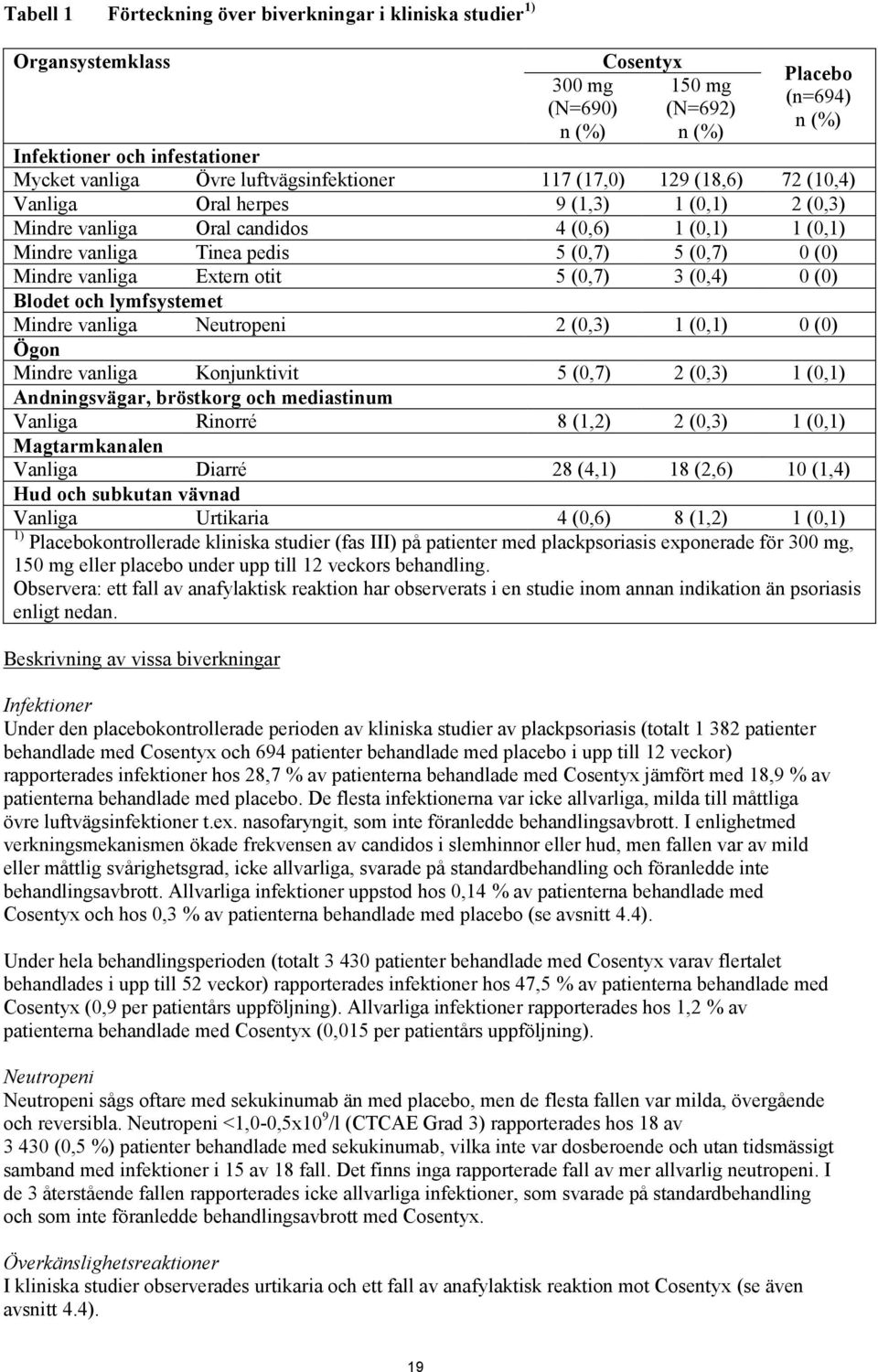 Tabell 1 Förteckning över biverkningar i kliniska studier $^{1)}$

| Organsystemklass | | Cosentyx 300 mg (N=690) n (%) | Cosentyx 150 mg (N=692) n (%) | Placebo (n=694) n (%) |
|---|---|---|---|---|
| Infektioner och infestationer | | | | |
| Mycket vanliga | Övre luftvägsinfektioner | 117 (17,0) | 129 (18,6) | 72 (10,4) |
| Vanliga | Oral herpes | 9 (1,3) | 1 (0,1) | 2 (0,3) |
| Mindre vanliga | Oral candidos | 4 (0,6) | 1 (0,1) | 1 (0,1) |
| Mindre vanliga | Tinea pedis | 5 (0,7) | 5 (0,7) | 0 (0) |
| Mindre vanliga | Extern otit | 5 (0,7) | 3 (0,4) | 0 (0) |
| Blodet och lymfsystemet | | | | |
| Mindre vanliga | Neutropeni | 2 (0,3) | 1 (0,1) | 0 (0) |
| Ögon | | | | |
| Mindre vanliga | Konjunktivit | 5 (0,7) | 2 (0,3) | 1 (0,1) |
| Andningsvägar, bröstkorg och mediastinum | | | | |
| Vanliga | Rinorré | 8 (1,2) | 2 (0,3) | 1 (0,1) |
| Magtarmkanalen | | | | |
| Vanliga | Diarré | 28 (4,1) | 18 (2,6) | 10 (1,4) |
| Hud och subkutan vävnad | | | | |
| Vanliga | Urtikaria | 4 (0,6) | 8 (1,2) | 1 (0,1) |

$^{1)}$ Placebokontrollerade kliniska studier (fas III) på patienter med plackpsoriasis exponerade för 300 mg, 150 mg eller placebo under upp till 12 veckors behandling.
Observera: ett fall av anafylaktisk reaktion har observerats i en studie inom annan indikation än psoriasis enligt nedan.

Beskrivning av vissa biverkningar

Infektioner
Under den placebokontrollerade perioden av kliniska studier av plackpsoriasis (totalt 1 382 patienter behandlade med Cosentyx och 694 patienter behandlade med placebo i upp till 12 veckor) rapporterades infektioner hos 28,7 % av patienterna behandlade med Cosentyx jämfört med 18,9 % av patienterna behandlade med placebo. De flesta infektionerna var icke allvarliga, milda till måttliga övre luftvägsinfektioner t.ex. nasofaryngit, som inte föranledde behandlingsavbrott. I enlighetmed verkningsmekanismen ökade frekvensen av candidos i slemhinnor eller hud, men fallen var av mild eller måttlig svårighetsgrad, icke allvarliga, svarade på standardbehandling och föranledde inte behandlingsavbrott. Allvarliga infektioner uppstod hos 0,14 % av patienterna behandlade med Cosentyx och hos 0,3 % av patienterna behandlade med placebo (se avsnitt 4.4).

Under hela behandlingsperioden (totalt 3 430 patienter behandlade med Cosentyx varav flertalet behandlades i upp till 52 veckor) rapporterades infektioner hos 47,5 % av patienterna behandlade med Cosentyx (0,9 per patientårs uppföljning). Allvarliga infektioner rapporterades hos 1,2 % av patienterna behandlade med Cosentyx (0,015 per patientårs uppföljning).

Neutropeni
Neutropeni sågs oftare med sekukinumab än med placebo, men de flesta fallen var milda, övergående och reversibla. Neutropeni <1,0-0,5x10$^9$/l (CTCAE Grad 3) rapporterades hos 18 av 3 430 (0,5 %) patienter behandlade med sekukinumab, vilka inte var dosberoende och utan tidsmässigt samband med infektioner i 15 av 18 fall. Det finns inga rapporterade fall av mer allvarlig neutropeni. I de 3 återstående fallen rapporterades icke allvarliga infektioner, som svarade på standardbehandling och som inte föranledde behandlingsavbrott med Cosentyx.

Överkänslighetsreaktioner
I kliniska studier observerades urtikaria och ett fall av anafylaktisk reaktion mot Cosentyx (se även avsnitt 4.4).

19